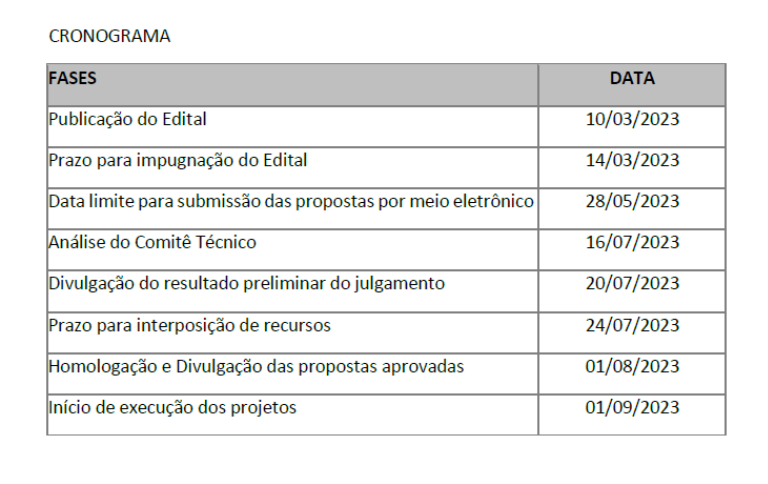 CRONOGRAMA

| FASES | DATA |
|---|---|
| Publicação do Edital | 10/03/2023 |
| Prazo para impugnação do Edital | 14/03/2023 |
| Data limite para submissão das propostas por meio eletrônico | 28/05/2023 |
| Análise do Comitê Técnico | 16/07/2023 |
| Divulgação do resultado preliminar do julgamento | 20/07/2023 |
| Prazo para interposição de recursos | 24/07/2023 |
| Homologação e Divulgação das propostas aprovadas | 01/08/2023 |
| Início de execução dos projetos | 01/09/2023 |